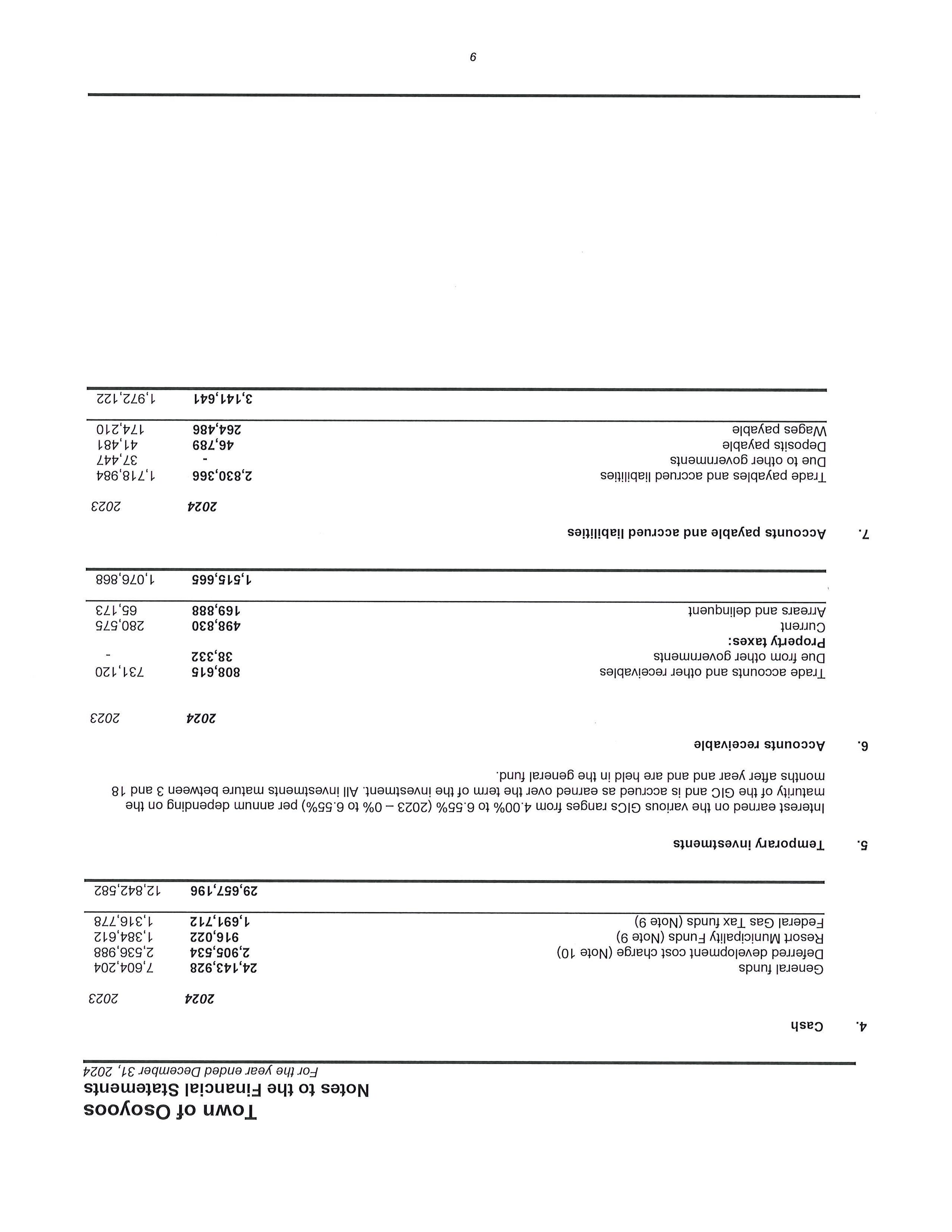 Town of Osoyoos
Notes to the Financial Statements
For the year ended December 31, 2024

4. Cash

| | 2024 | 2023 |
|---|---|---|
| General funds | 24,143,928 | 7,604,204 |
| Deferred development cost charge (Note 10) | 2,905,534 | 2,536,988 |
| Resort Municipality Funds (Note 9) | 916,022 | 1,384,612 |
| Federal Gas Tax funds (Note 9) | 1,691,712 | 1,316,778 |
| | 29,657,196 | 12,842,582 |

5. Temporary investments

Interest earned on the various GICs ranges from 4.00% to 6.55% (2023 – 0% to 6.55%) per annum depending on the maturity of the GIC and is accrued as earned over the term of the investment. All investments mature between 3 and 18 months after year and and are held in the general fund.

6. Accounts receivable

| | 2024 | 2023 |
|---|---|---|
| Trade accounts and other receivables | 808,615 | 731,120 |
| Due from other governments | 38,332 | - |
| Property taxes: | | |
| Current | 498,830 | 280,575 |
| Arrears and delinquent | 169,888 | 65,173 |
| | 1,515,665 | 1,076,868 |

7. Accounts payable and accrued liabilities

| | 2024 | 2023 |
|---|---|---|
| Trade payables and accrued liabilities | 2,830,366 | 1,718,984 |
| Due to other governments | - | 37,447 |
| Deposits payable | 46,789 | 41,481 |
| Wages payable | 264,486 | 174,210 |
| | 3,141,641 | 1,972,122 |

9